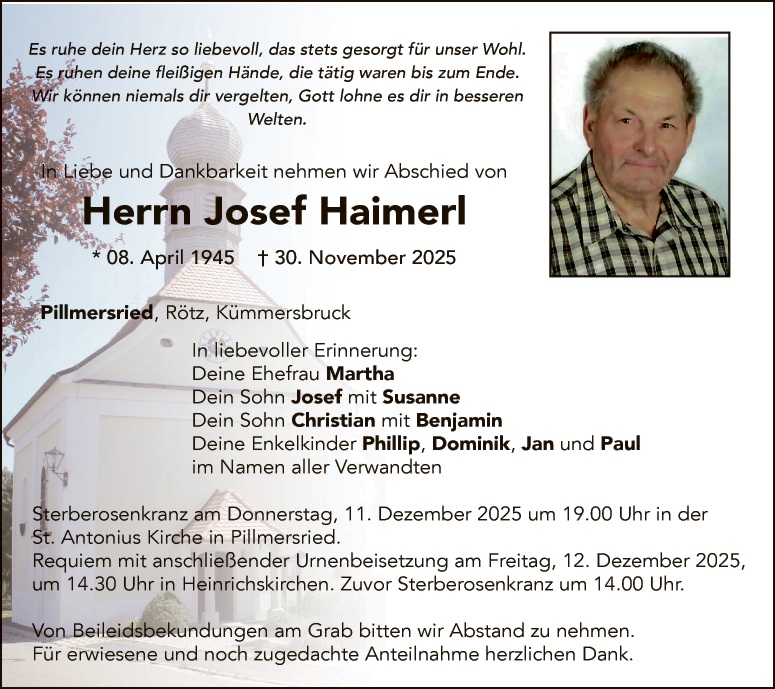 Es ruhe dein Herz so liebevoll, das stets gesorgt für unser Wohl.
Es ruhen deine fleißigen Hände, die tätig waren bis zum Ende.
Wir können niemals dir vergelten, Gott lohne es dir in besseren Welten.

In Liebe und Dankbarkeit nehmen wir Abschied von

Herrn Josef Haimerl

* 08. April 1945 † 30. November 2025

Pillmersried, Rötz, Kümmersbruck

In liebevoller Erinnerung:
Deine Ehefrau Martha
Dein Sohn Josef mit Susanne
Dein Sohn Christian mit Benjamin
Deine Enkelkinder Phillip, Dominik, Jan und Paul
im Namen aller Verwandten

Sterberosenkranz am Donnerstag, 11. Dezember 2025 um 19.00 Uhr in der St. Antonius Kirche in Pillmersried.
Requiem mit anschließender Urnenbeisetzung am Freitag, 12. Dezember 2025, um 14.30 Uhr in Heinrichskirchen. Zuvor Sterberosenkranz um 14.00 Uhr.

Von Beileidsbekundungen am Grab bitten wir Abstand zu nehmen.
Für erwiesene und noch zugedachte Anteilnahme herzlichen Dank.